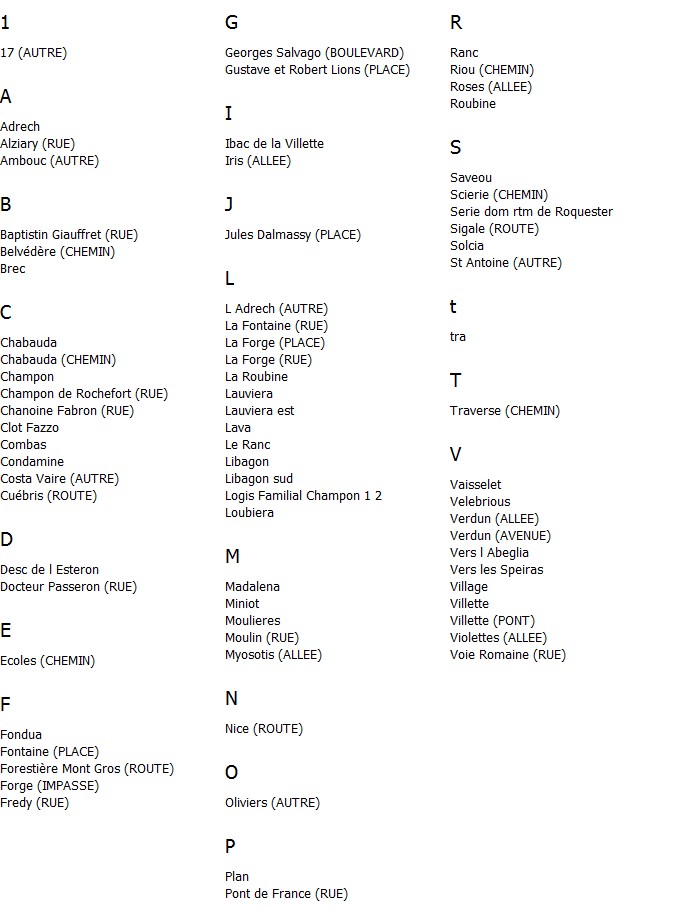 1

17 (AUTRE)

A

Adrech
Alziary (RUE)
Ambouc (AUTRE)

B

Baptistin Giauffret (RUE)
Belvédère (CHEMIN)
Brec

C

Chabauda
Chabauda (CHEMIN)
Champon
Champon de Rochefort (RUE)
Chanoine Fabron (RUE)
Clot Fazzo
Combas
Condamine
Costa Vaire (AUTRE)
Cuébris (ROUTE)

D

Desc de l Esteron
Docteur Passeron (RUE)

E

Ecoles (CHEMIN)

F

Fondua
Fontaine (PLACE)
Forestière Mont Gros (ROUTE)
Forge (IMPASSE)
Fredy (RUE)

G

Georges Salvago (BOULEVARD)
Gustave et Robert Lions (PLACE)

I

Ibac de la Villette
Iris (ALLEE)

J

Jules Dalmassy (PLACE)

L

L Adrech (AUTRE)
La Fontaine (RUE)
La Forge (PLACE)
La Forge (RUE)
La Roubine
Lauviera
Lauviera est
Lava
Le Ranc
Libagon
Libagon sud
Logis Familial Champon 1 2
Loubiera

M

Madalena
Miniot
Moulieres
Moulin (RUE)
Myosotis (ALLEE)

N

Nice (ROUTE)

O

Oliviers (AUTRE)

P

Plan
Pont de France (RUE)

R

Ranc
Riou (CHEMIN)
Roses (ALLEE)
Roubine

S

Saveou
Scierie (CHEMIN)
Serie dom rtm de Roquester
Sigale (ROUTE)
Solcia
St Antoine (AUTRE)

t

tra

T

Traverse (CHEMIN)

V

Vaisselet
Velebrious
Verdun (ALLEE)
Verdun (AVENUE)
Vers l Abeglia
Vers les Speiras
Village
Villette
Villette (PONT)
Violettes (ALLEE)
Voie Romaine (RUE)